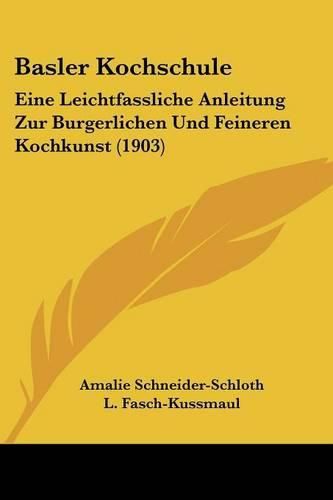 Basler Kochschule

Eine Leichtfassliche Anleitung Zur Burgerlichen Und Feineren Kochkunst (1903)

Amalie Schneider-Schloth
L. Fasch-Kussmaul